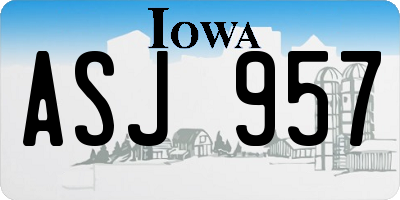 IOWA

ASJ 957